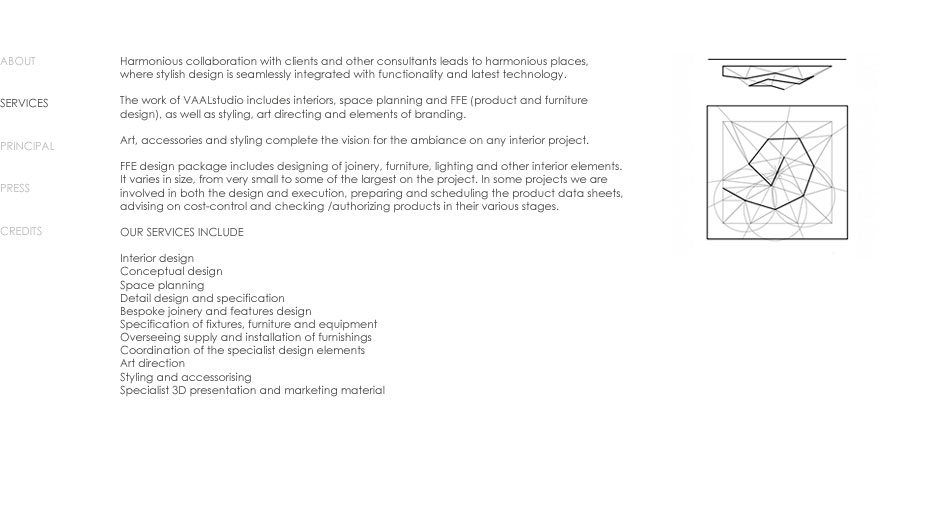 ABOUT

SERVICES

PRINCIPAL

PRESS

CREDITS

Harmonious collaboration with clients and other consultants leads to harmonious places, where stylish design is seamlessly integrated with functionality and latest technology.

The work of VAALstudio includes interiors, space planning and FFE (product and furniture design), as well as styling, art directing and elements of branding.

Art, accessories and styling complete the vision for the ambiance on any interior project.

FFE design package includes designing of joinery, furniture, lighting and other interior elements. It varies in size, from very small to some of the largest on the project. In some projects we are involved in both the design and execution, preparing and scheduling the product data sheets, advising on cost-control and checking /authorizing products in their various stages.

OUR SERVICES INCLUDE

Interior design
Conceptual design
Space planning
Detail design and specification
Bespoke joinery and features design
Specification of fixtures, furniture and equipment
Overseeing supply and installation of furnishings
Coordination of the specialist design elements
Art direction
Styling and accessorising
Specialist 3D presentation and marketing material